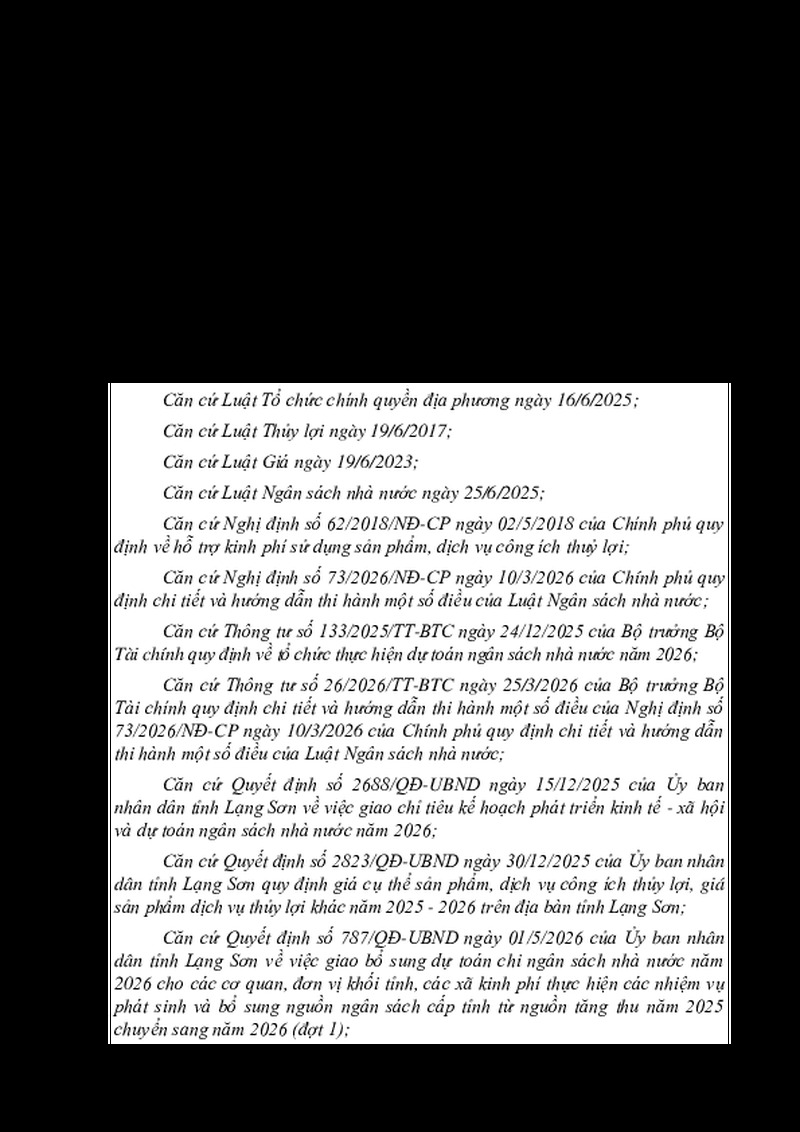 Căn cứ Luật Tổ chức chính quyền địa phương ngày 16/6/2025;

Căn cứ Luật Thủy lợi ngày 19/6/2017;

Căn cứ Luật Giá ngày 19/6/2023;

Căn cứ Luật Ngân sách nhà nước ngày 25/6/2025;

Căn cứ Nghị định số 62/2018/NĐ-CP ngày 02/5/2018 của Chính phủ quy định về hỗ trợ kinh phí sử dụng sản phẩm, dịch vụ công ích thuỷ lợi;

Căn cứ Nghị định số 73/2026/NĐ-CP ngày 10/3/2026 của Chính phủ quy định chi tiết và hướng dẫn thi hành một số điều của Luật Ngân sách nhà nước;

Căn cứ Thông tư số 133/2025/TT-BTC ngày 24/12/2025 của Bộ trưởng Bộ Tài chính quy định về tổ chức thực hiện dự toán ngân sách nhà nước năm 2026;

Căn cứ Thông tư số 26/2026/TT-BTC ngày 25/3/2026 của Bộ trưởng Bộ Tài chính quy định chi tiết và hướng dẫn thi hành một số điều của Nghị định số 73/2026/NĐ-CP ngày 10/3/2026 của Chính phủ quy định chi tiết và hướng dẫn thi hành một số điều của Luật Ngân sách nhà nước;

Căn cứ Quyết định số 2688/QĐ-UBND ngày 15/12/2025 của Ủy ban nhân dân tỉnh Lạng Sơn về việc giao chỉ tiêu kế hoạch phát triển kinh tế - xã hội và dự toán ngân sách nhà nước năm 2026;

Căn cứ Quyết định số 2823/QĐ-UBND ngày 30/12/2025 của Ủy ban nhân dân tỉnh Lạng Sơn quy định giá cụ thể sản phẩm, dịch vụ công ích thủy lợi, giá sản phẩm dịch vụ thủy lợi khác năm 2025 - 2026 trên địa bàn tỉnh Lạng Sơn;

Căn cứ Quyết định số 787/QĐ-UBND ngày 01/5/2026 của Ủy ban nhân dân tỉnh Lạng Sơn về việc giao bổ sung dự toán chi ngân sách nhà nước năm 2026 cho các cơ quan, đơn vị khối tỉnh, các xã kinh phí thực hiện các nhiệm vụ phát sinh và bổ sung nguồn ngân sách cấp tỉnh từ nguồn tăng thu năm 2025 chuyển sang năm 2026 (đợt 1);